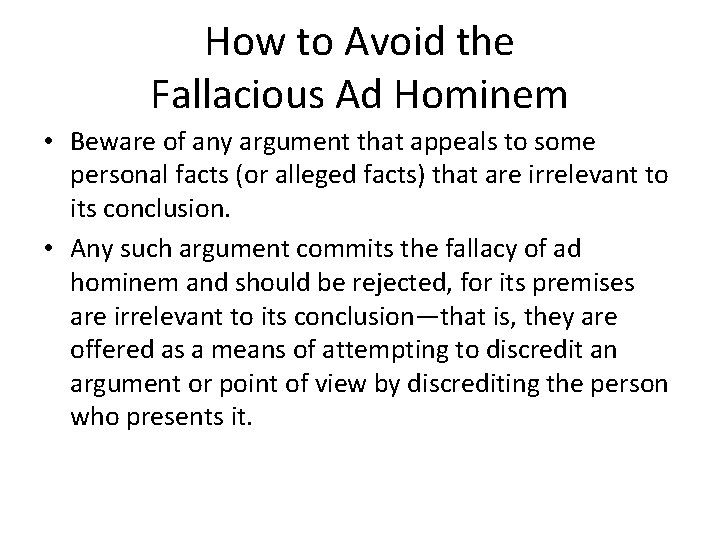 How to Avoid the Fallacious Ad Hominem

• Beware of any argument that appeals to some personal facts (or alleged facts) that are irrelevant to its conclusion.

• Any such argument commits the fallacy of ad hominem and should be rejected, for its premises are irrelevant to its conclusion—that is, they are offered as a means of attempting to discredit an argument or point of view by discrediting the person who presents it.